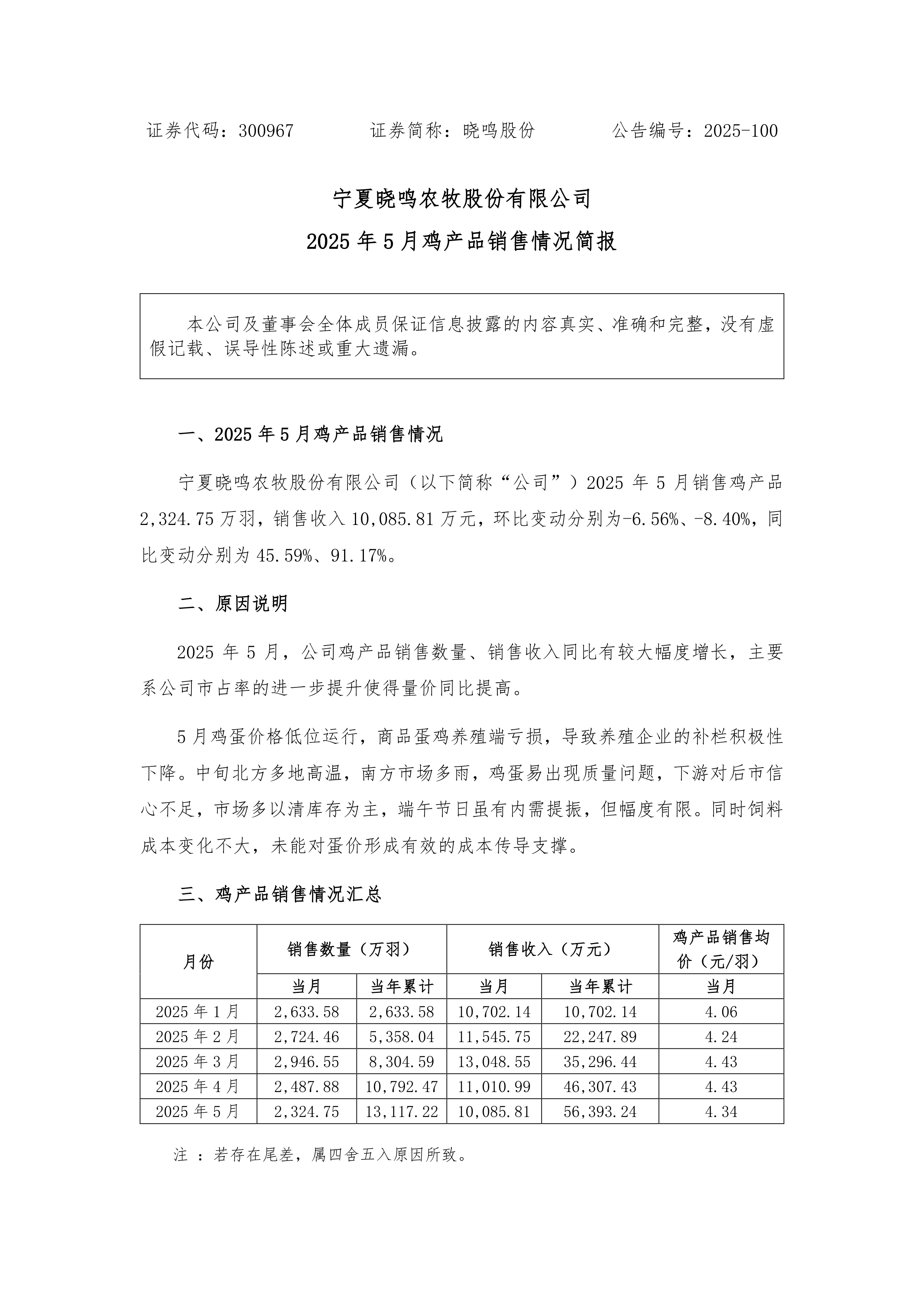 证券代码：300967　　　　证券简称：晓鸣股份　　　　公告编号：2025-100

宁夏晓鸣农牧股份有限公司

2025 年 5 月鸡产品销售情况简报

本公司及董事会全体成员保证信息披露的内容真实、准确和完整，没有虚假记载、误导性陈述或重大遗漏。

一、2025 年 5 月鸡产品销售情况

宁夏晓鸣农牧股份有限公司（以下简称“公司”）2025 年 5 月销售鸡产品 2,324.75 万羽，销售收入 10,085.81 万元，环比变动分别为-6.56%、-8.40%，同比变动分别为 45.59%、91.17%。

二、原因说明

2025 年 5 月，公司鸡产品销售数量、销售收入同比有较大幅度增长，主要系公司市占率的进一步提升使得量价同比提高。

5 月鸡蛋价格低位运行，商品蛋鸡养殖端亏损，导致养殖企业的补栏积极性下降。中旬北方多地高温，南方市场多雨，鸡蛋易出现质量问题，下游对后市信心不足，市场多以清库存为主，端午节日虽有内需提振，但幅度有限。同时饲料成本变化不大，未能对蛋价形成有效的成本传导支撑。

三、鸡产品销售情况汇总

| 月份 | 销售数量（万羽） | | 销售收入（万元） | | 鸡产品销售均价（元/羽） |
|---|---|---|---|---|---|
| | 当月 | 当年累计 | 当月 | 当年累计 | 当月 |
| 2025 年 1 月 | 2,633.58 | 2,633.58 | 10,702.14 | 10,702.14 | 4.06 |
| 2025 年 2 月 | 2,724.46 | 5,358.04 | 11,545.75 | 22,247.89 | 4.24 |
| 2025 年 3 月 | 2,946.55 | 8,304.59 | 13,048.55 | 35,296.44 | 4.43 |
| 2025 年 4 月 | 2,487.88 | 10,792.47 | 11,010.99 | 46,307.43 | 4.43 |
| 2025 年 5 月 | 2,324.75 | 13,117.22 | 10,085.81 | 56,393.24 | 4.34 |

注 ：若存在尾差，属四舍五入原因所致。